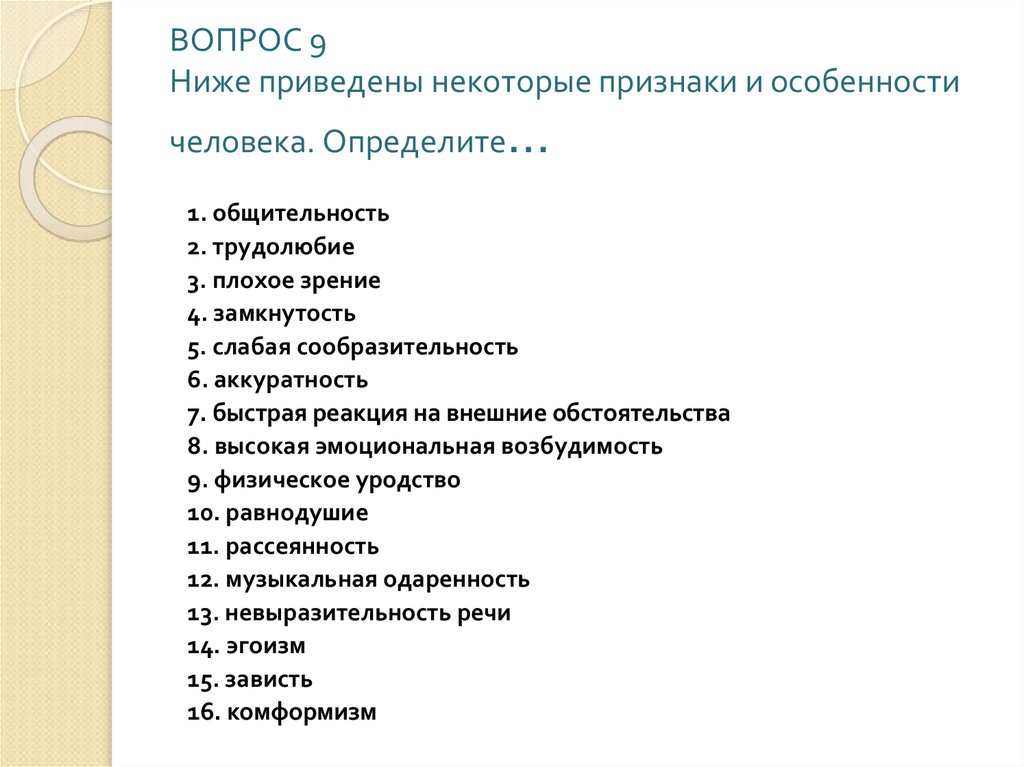 ВОПРОС 9
Ниже приведены некоторые признаки и особенности человека. Определите…

1. общительность
2. трудолюбие
3. плохое зрение
4. замкнутость
5. слабая сообразительность
6. аккуратность
7. быстрая реакция на внешние обстоятельства
8. высокая эмоциональная возбудимость
9. физическое уродство
10. равнодушие
11. рассеянность
12. музыкальная одаренность
13. невыразительность речи
14. эгоизм
15. зависть
16. комформизм